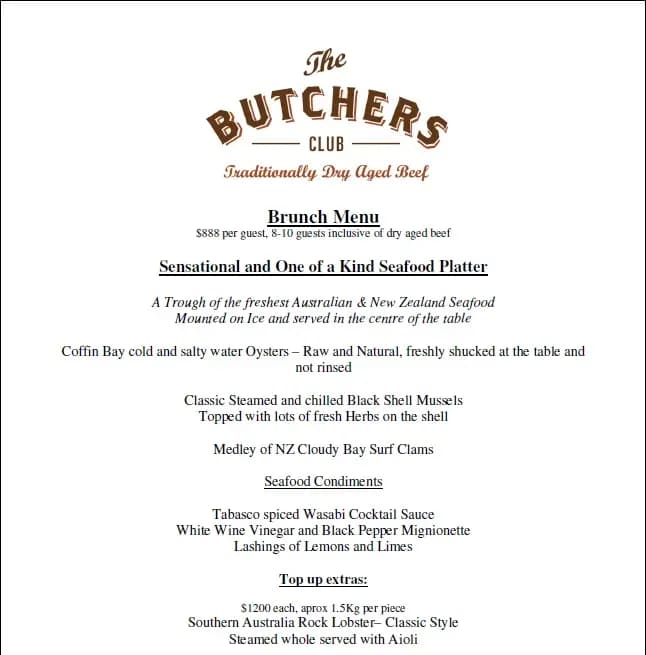 The
BUTCHERS
CLUB
Traditionally Dry Aged Beef

Brunch Menu
$888 per guest, 8-10 guests inclusive of dry aged beef

Sensational and One of a Kind Seafood Platter

A Trough of the freshest Australian & New Zealand Seafood
Mounted on Ice and served in the centre of the table

Coffin Bay cold and salty water Oysters – Raw and Natural, freshly shucked at the table and not rinsed

Classic Steamed and chilled Black Shell Mussels
Topped with lots of fresh Herbs on the shell

Medley of NZ Cloudy Bay Surf Clams

Seafood Condiments

Tabasco spiced Wasabi Cocktail Sauce
White Wine Vinegar and Black Pepper Mignionette
Lashings of Lemons and Limes

Top up extras:

$1200 each, aprox 1.5Kg per piece
Southern Australia Rock Lobster– Classic Style
Steamed whole served with Aioli